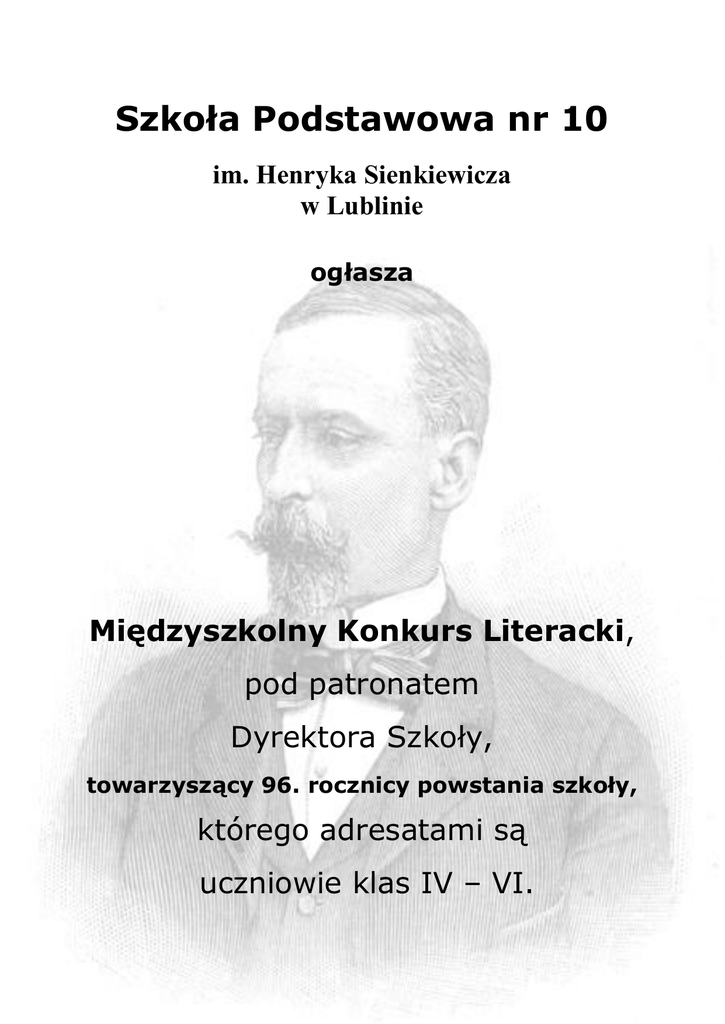 Szkoła Podstawowa nr 10

im. Henryka Sienkiewicza
w Lublinie

ogłasza

Międzyszkolny Konkurs Literacki,

pod patronatem

Dyrektora Szkoły,

towarzyszący 96. rocznicy powstania szkoły,

którego adresatami są

uczniowie klas IV – VI.